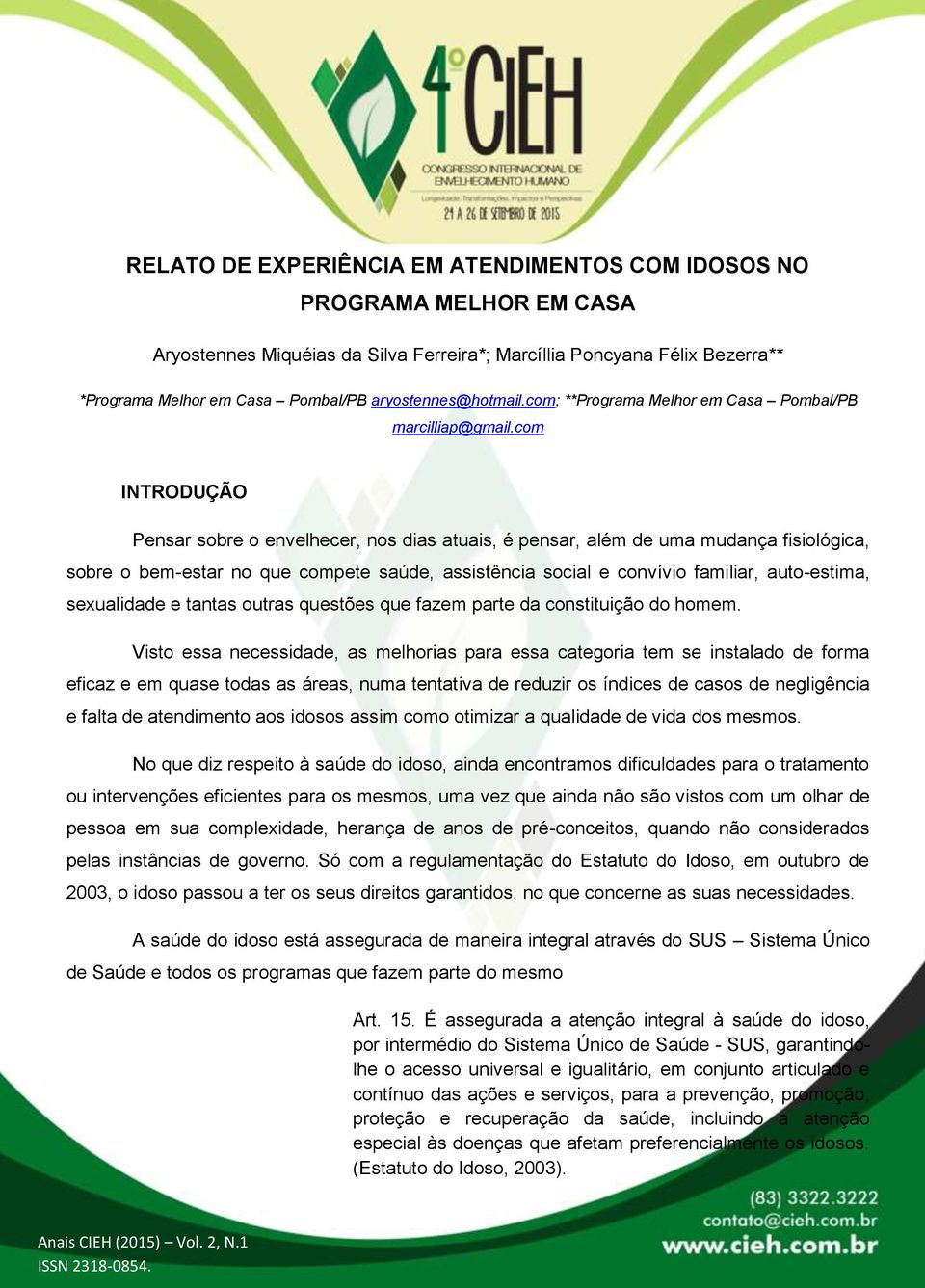 4º CIEH
CONGRESSO INTERNACIONAL DE ENVELHECIMENTO HUMANO
Longevidade: Transformações, Impactos e Perspectivas
24 A 26 DE SETEMBRO DE 2015

RELATO DE EXPERIÊNCIA EM ATENDIMENTOS COM IDOSOS NO PROGRAMA MELHOR EM CASA

Aryostennes Miquéias da Silva Ferreira*; Marcíllia Poncyana Félix Bezerra**

*Programa Melhor em Casa – Pombal/PB aryostennes@hotmail.com; **Programa Melhor em Casa – Pombal/PB marcilliap@gmail.com

INTRODUÇÃO

Pensar sobre o envelhecer, nos dias atuais, é pensar, além de uma mudança fisiológica, sobre o bem-estar no que compete saúde, assistência social e convívio familiar, auto-estima, sexualidade e tantas outras questões que fazem parte da constituição do homem.

Visto essa necessidade, as melhorias para essa categoria tem se instalado de forma eficaz e em quase todas as áreas, numa tentativa de reduzir os índices de casos de negligência e falta de atendimento aos idosos assim como otimizar a qualidade de vida dos mesmos.

No que diz respeito à saúde do idoso, ainda encontramos dificuldades para o tratamento ou intervenções eficientes para os mesmos, uma vez que ainda não são vistos com um olhar de pessoa em sua complexidade, herança de anos de pré-conceitos, quando não considerados pelas instâncias de governo. Só com a regulamentação do Estatuto do Idoso, em outubro de 2003, o idoso passou a ter os seus direitos garantidos, no que concerne as suas necessidades.

A saúde do idoso está assegurada de maneira integral através do SUS – Sistema Único de Saúde e todos os programas que fazem parte do mesmo

Art. 15. É assegurada a atenção integral à saúde do idoso, por intermédio do Sistema Único de Saúde - SUS, garantindo-lhe o acesso universal e igualitário, em conjunto articulado e contínuo das ações e serviços, para a prevenção, promoção, proteção e recuperação da saúde, incluindo a atenção especial às doenças que afetam preferencialmente os idosos. (Estatuto do Idoso, 2003).

Anais CIEH (2015) – Vol. 2, N.1
ISSN 2318-0854.

(83) 3322.3222
contato@cieh.com.br
www.cieh.com.br